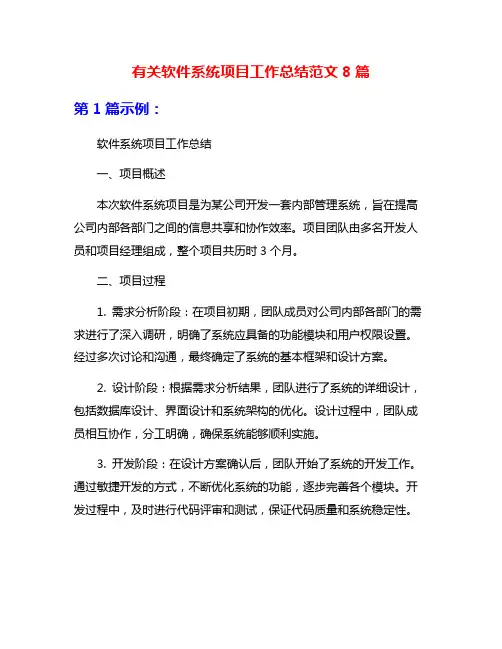 有关软件系统项目工作总结范文 8 篇

第 1 篇示例：

软件系统项目工作总结

一、项目概述

本次软件系统项目是为某公司开发一套内部管理系统，旨在提高公司内部各部门之间的信息共享和协作效率。项目团队由多名开发人员和项目经理组成，整个项目共历时 3 个月。

二、项目过程

1. 需求分析阶段：在项目初期，团队成员对公司内部各部门的需求进行了深入调研，明确了系统应具备的功能模块和用户权限设置。经过多次讨论和沟通，最终确定了系统的基本框架和设计方案。

2. 设计阶段：根据需求分析结果，团队进行了系统的详细设计，包括数据库设计、界面设计和系统架构的优化。设计过程中，团队成员相互协作，分工明确，确保系统能够顺利实施。

3. 开发阶段：在设计方案确认后，团队开始了系统的开发工作。通过敏捷开发的方式，不断优化系统的功能，逐步完善各个模块。开发过程中，及时进行代码评审和测试，保证代码质量和系统稳定性。